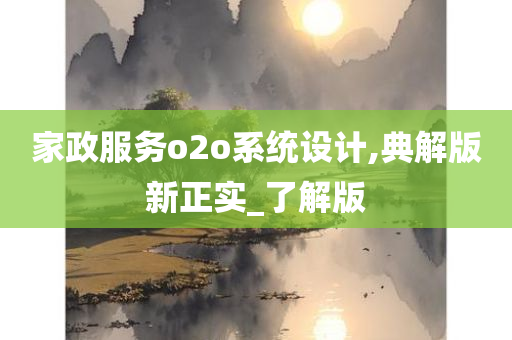 家政服务o2o系统设计,典解版新正实_了解版